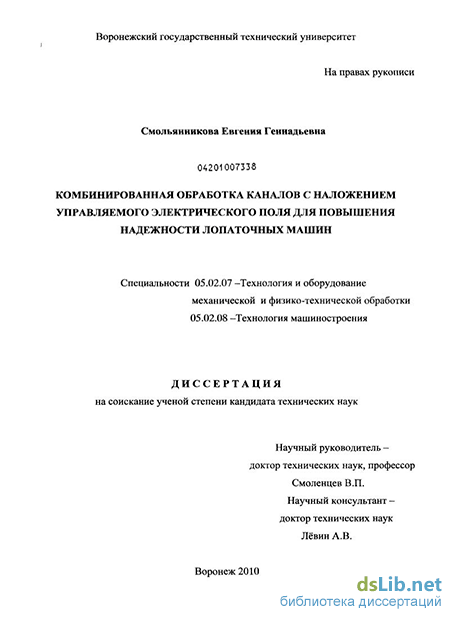 Воронежский государственный технический университет

На правах рукописи

Смольянникова Евгения Геннадьевна

04201007338

КОМБИНИРОВАННАЯ ОБРАБОТКА КАНАЛОВ С НАЛОЖЕНИЕМ УПРАВЛЯЕМОГО ЭЛЕКТРИЧЕСКОГО ПОЛЯ ДЛЯ ПОВЫШЕНИЯ НАДЕЖНОСТИ ЛОПАТОЧНЫХ МАШИН

Специальности 05.02.07 –Технология и оборудование механической и физико-технической обработки
05.02.08 –Технология машиностроения

ДИССЕРТАЦИЯ
на соискание ученой степени кандидата технических наук

Научный руководитель –
доктор технических наук, профессор
Смоленцев В.П.
Научный консультант –
доктор технических наук
Лёвин А.В.

Воронеж 2010

dsLib.net
библиотека диссертаций